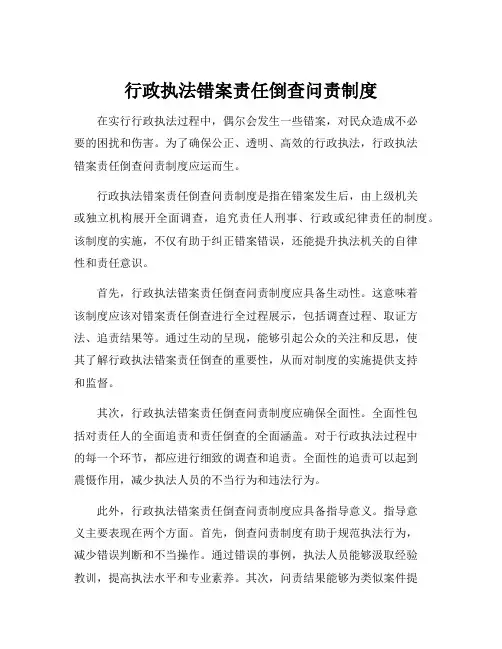 行政执法错案责任倒查问责制度

在实行行政执法过程中，偶尔会发生一些错案，对民众造成不必要的困扰和伤害。为了确保公正、透明、高效的行政执法，行政执法错案责任倒查问责制度应运而生。

行政执法错案责任倒查问责制度是指在错案发生后，由上级机关或独立机构展开全面调查，追究责任人刑事、行政或纪律责任的制度。该制度的实施，不仅有助于纠正错案错误，还能提升执法机关的自律性和责任意识。

首先，行政执法错案责任倒查问责制度应具备生动性。这意味着该制度应该对错案责任倒查进行全过程展示，包括调查过程、取证方法、追责结果等。通过生动的呈现，能够引起公众的关注和反思，使其了解行政执法错案责任倒查的重要性，从而对制度的实施提供支持和监督。

其次，行政执法错案责任倒查问责制度应确保全面性。全面性包括对责任人的全面追责和责任倒查的全面涵盖。对于行政执法过程中的每一个环节，都应进行细致的调查和追责。全面性的追责可以起到震慑作用，减少执法人员的不当行为和违法行为。

此外，行政执法错案责任倒查问责制度应具备指导意义。指导意义主要表现在两个方面。首先，倒查问责制度有助于规范执法行为，减少错误判断和不当操作。通过错误的事例，执法人员能够汲取经验教训，提高执法水平和专业素养。其次，问责结果能够为类似案件提